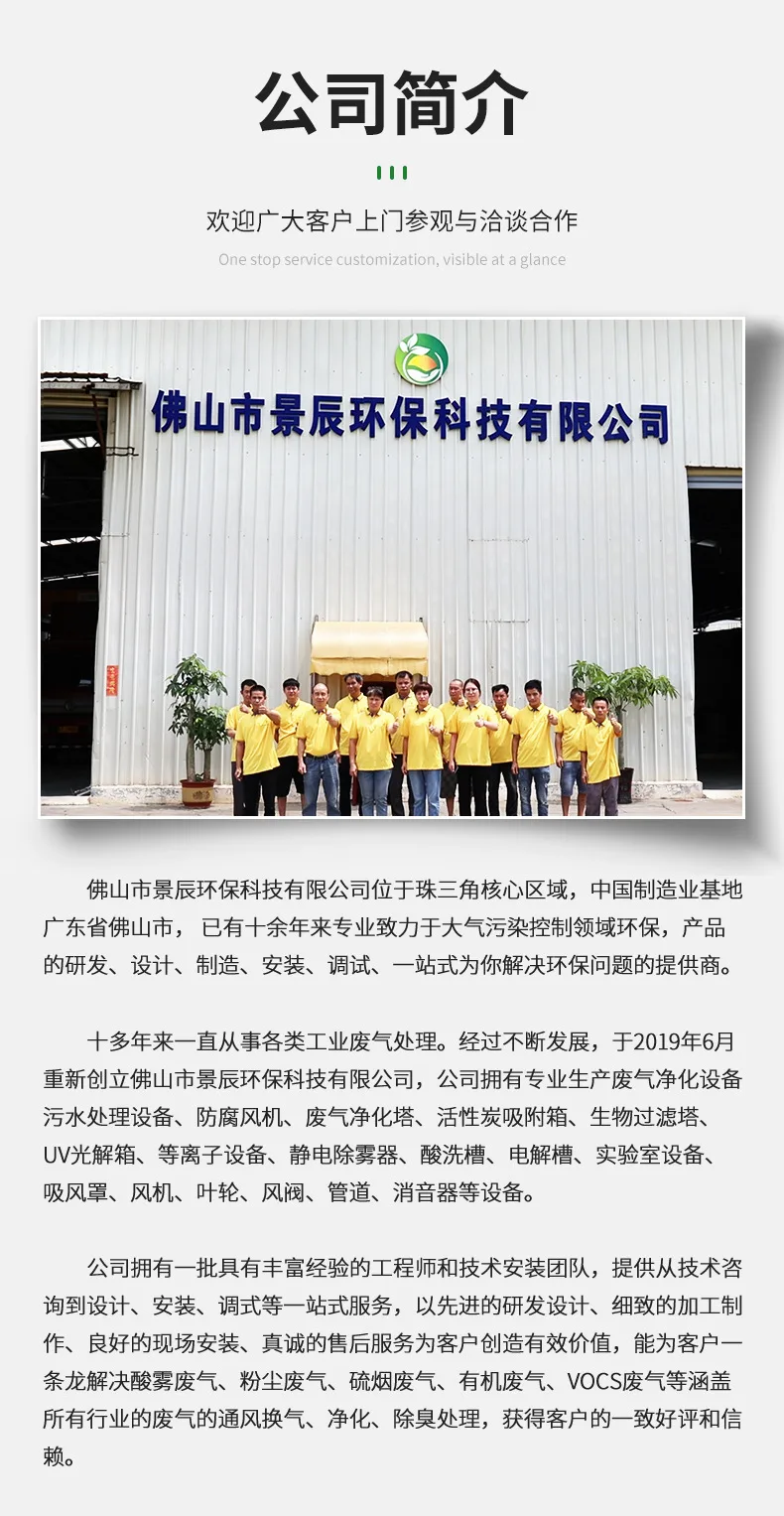 公司简介

欢迎广大客户上门参观与洽谈合作

One stop service customization, visible at a glance

佛山市景辰环保科技有限公司

佛山市景辰环保科技有限公司位于珠三角核心区域，中国制造业基地广东省佛山市， 已有十余年来专业致力于大气污染控制领域环保，产品的研发、设计、制造、安装、调试、一站式为你解决环保问题的提供商。

十多年来一直从事各类工业废气处理。经过不断发展，于2019年6月重新创立佛山市景辰环保科技有限公司，公司拥有专业生产废气净化设备污水处理设备、防腐风机、废气净化塔、活性炭吸附箱、生物过滤塔、UV光解箱、等离子设备、静电除雾器、酸洗槽、电解槽、实验室设备、吸风罩、风机、叶轮、风阀、管道、消音器等设备。

公司拥有一批具有丰富经验的工程师和技术安装团队，提供从技术咨询到设计、安装、调式等一站式服务，以先进的研发设计、细致的加工制作、良好的现场安装、真诚的售后服务为客户创造有效价值，能为客户一条龙解决酸雾废气、粉尘废气、硫烟废气、有机废气、VOCS废气等涵盖所有行业的废气的通风换气、净化、除臭处理，获得客户的一致好评和信赖。